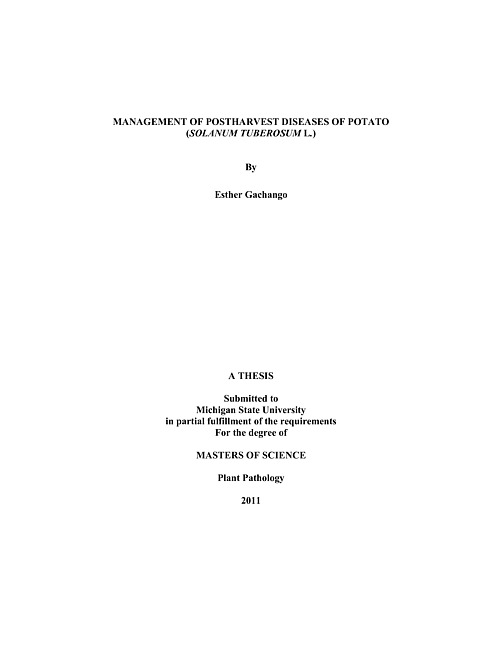 MANAGEMENT OF POSTHARVEST DISEASES OF POTATO
(SOLANUM TUBEROSUM L.)

By

Esther Gachango

A THESIS

Submitted to
Michigan State University
in partial fulfillment of the requirements
For the degree of

MASTERS OF SCIENCE

Plant Pathology

2011